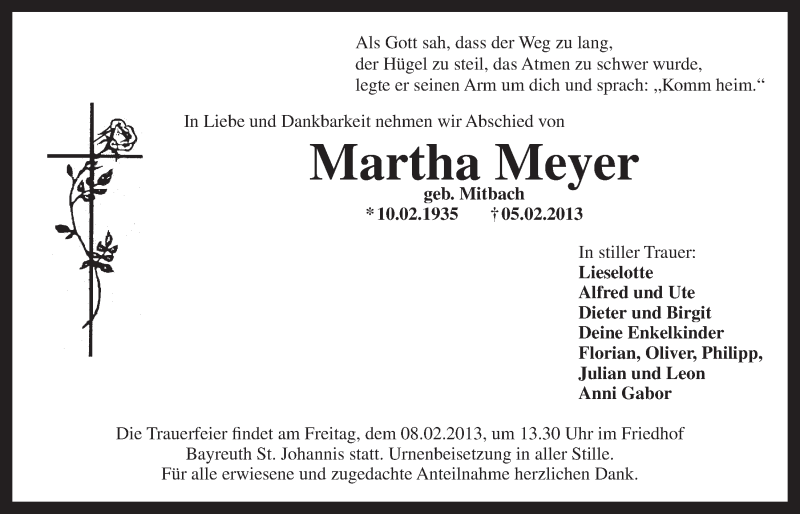 Als Gott sah, dass der Weg zu lang,
der Hügel zu steil, das Atmen zu schwer wurde,
legte er seinen Arm um dich und sprach: „Komm heim.“

In Liebe und Dankbarkeit nehmen wir Abschied von

Martha Meyer
geb. Mitbach
* 10.02.1935 † 05.02.2013

In stiller Trauer:
Lieselotte
Alfred und Ute
Dieter und Birgit
Deine Enkelkinder
Florian, Oliver, Philipp,
Julian und Leon
Anni Gabor

Die Trauerfeier findet am Freitag, dem 08.02.2013, um 13.30 Uhr im Friedhof Bayreuth St. Johannis statt. Urnenbeisetzung in aller Stille.
Für alle erwiesene und zugedachte Anteilnahme herzlichen Dank.